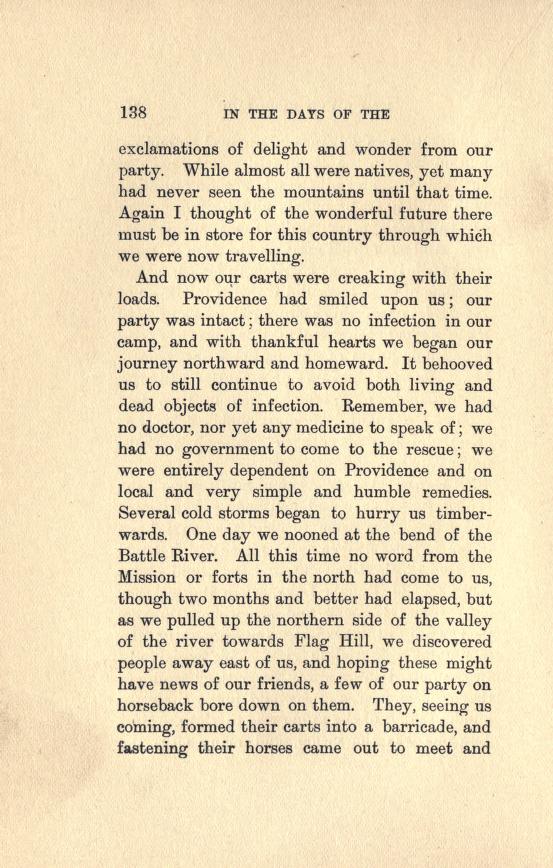 138 IN THE DAYS OF THE

exclamations of delight and wonder from our party. While almost all were natives, yet many had never seen the mountains until that time. Again I thought of the wonderful future there must be in store for this country through which we were now travelling.

And now our carts were creaking with their loads. Providence had smiled upon us; our party was intact; there was no infection in our camp, and with thankful hearts we began our journey northward and homeward. It behooved us to still continue to avoid both living and dead objects of infection. Remember, we had no doctor, nor yet any medicine to speak of; we had no government to come to the rescue; we were entirely dependent on Providence and on local and very simple and humble remedies. Several cold storms began to hurry us timberwards. One day we nooned at the bend of the Battle River. All this time no word from the Mission or forts in the north had come to us, though two months and better had elapsed, but as we pulled up the northern side of the valley of the river towards Flag Hill, we discovered people away east of us, and hoping these might have news of our friends, a few of our party on horseback bore down on them. They, seeing us coming, formed their carts into a barricade, and fastening their horses came out to meet and